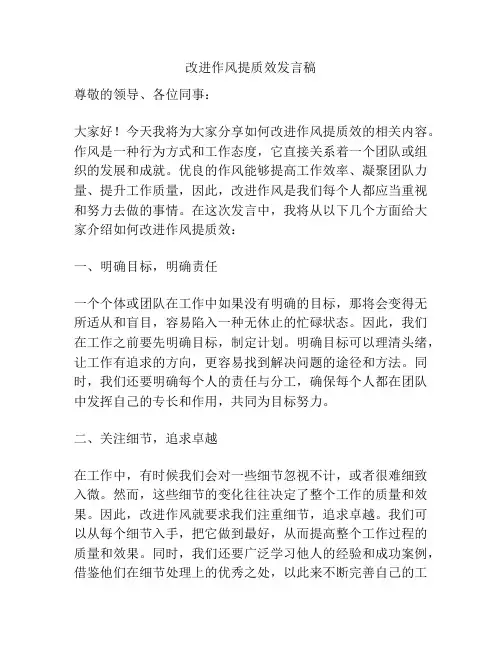 改进作风提质效发言稿

尊敬的领导、各位同事：

大家好！今天我将为大家分享如何改进作风提质效的相关内容。作风是一种行为方式和工作态度，它直接关系着一个团队或组织的发展和成就。优良的作风能够提高工作效率、凝聚团队力量、提升工作质量，因此，改进作风是我们每个人都应当重视和努力去做的事情。在这次发言中，我将从以下几个方面给大家介绍如何改进作风提质效：

一、明确目标，明确责任

一个个体或团队在工作中如果没有明确的目标，那将会变得无所适从和盲目，容易陷入一种无休止的忙碌状态。因此，我们在工作之前要先明确目标，制定计划。明确目标可以理清头绪，让工作有追求的方向，更容易找到解决问题的途径和方法。同时，我们还要明确每个人的责任与分工，确保每个人都在团队中发挥自己的专长和作用，共同为目标努力。

二、关注细节，追求卓越

在工作中，有时候我们会对一些细节忽视不计，或者很难细致入微。然而，这些细节的变化往往决定了整个工作的质量和效果。因此，改进作风就要求我们注重细节，追求卓越。我们可以从每个细节入手，把它做到最好，从而提高整个工作过程的质量和效果。同时，我们还要广泛学习他人的经验和成功案例，借鉴他们在细节处理上的优秀之处，以此来不断完善自己的工